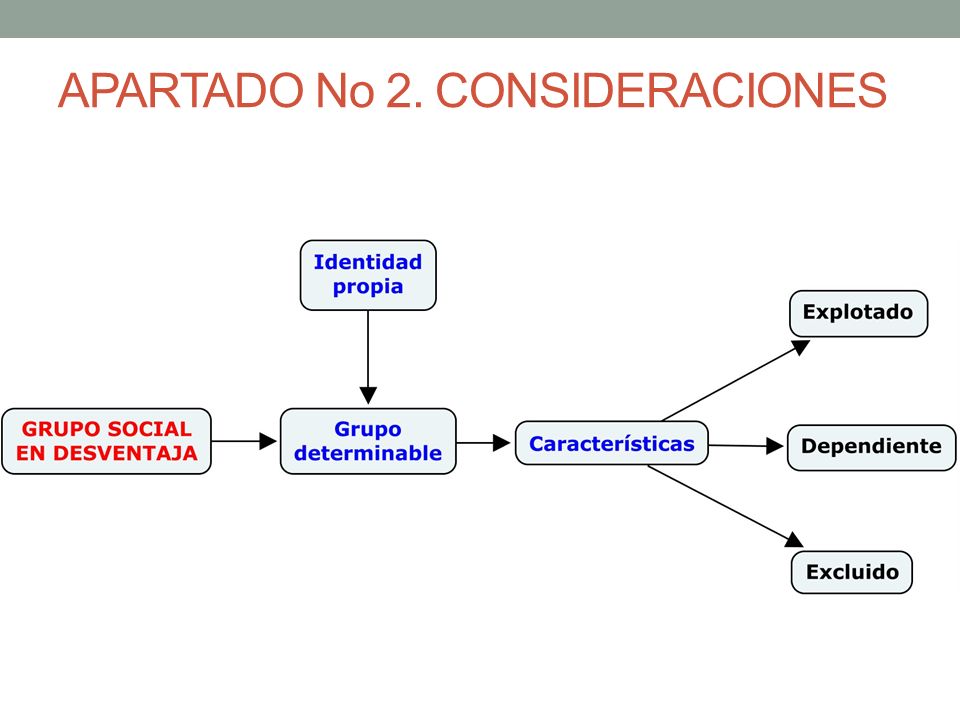 APARTADO No 2. CONSIDERACIONES

Identidad propia

GRUPO SOCIAL EN DESVENTAJA

Grupo determinable

Características

Explotado

Dependiente

Excluido